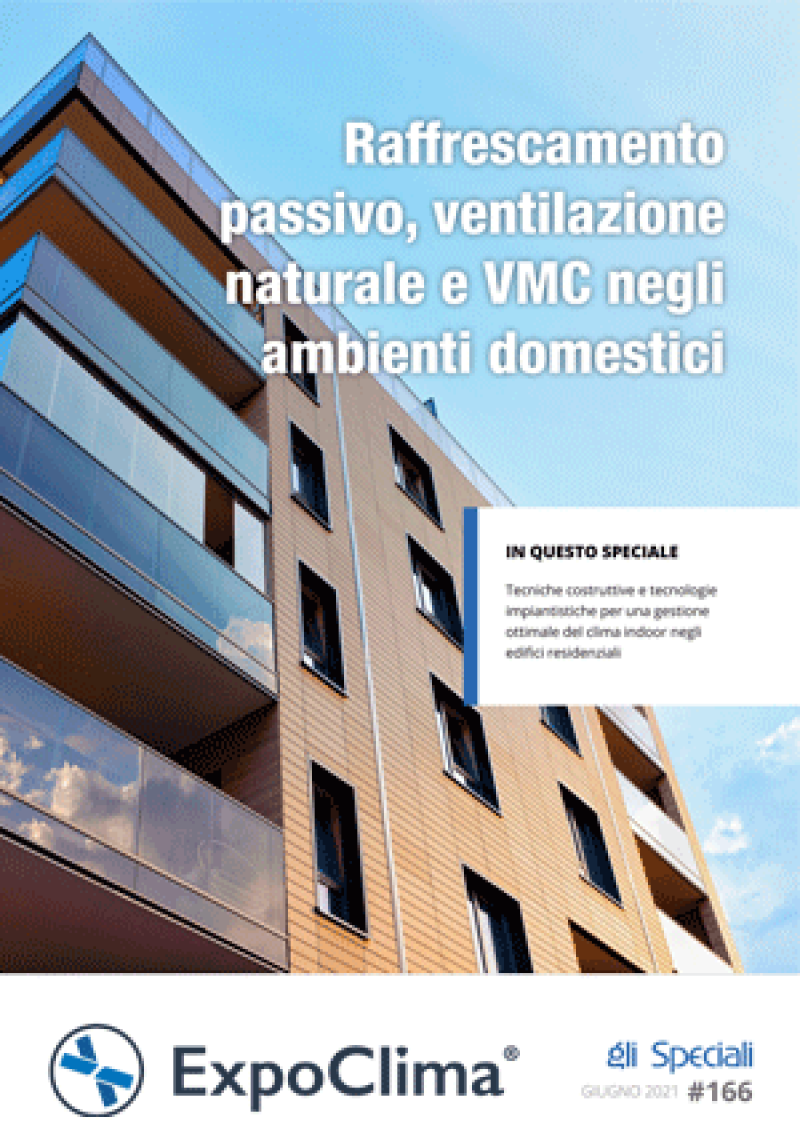 Raffrescamento passivo, ventilazione naturale e VMC negli ambienti domestici

IN QUESTO SPECIALE

Tecniche costruttive e tecnologie impiantistiche per una gestione ottimale del clima indoor negli edifici residenziali

ExpoClima®

gli Speciali
GIUGNO 2021 #166